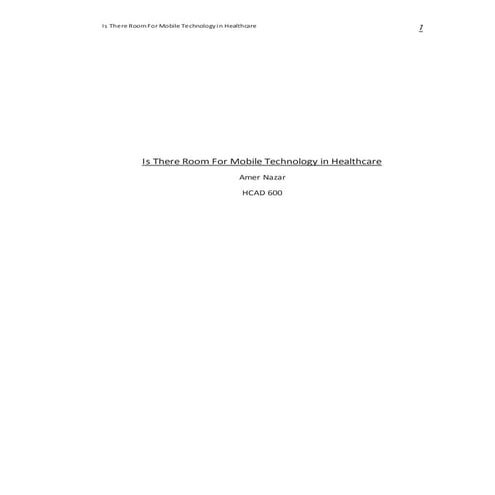 Is There Room For Mobile Technology in Healthcare

1

Is There Room For Mobile Technology in Healthcare

Amer Nazar

HCAD 600